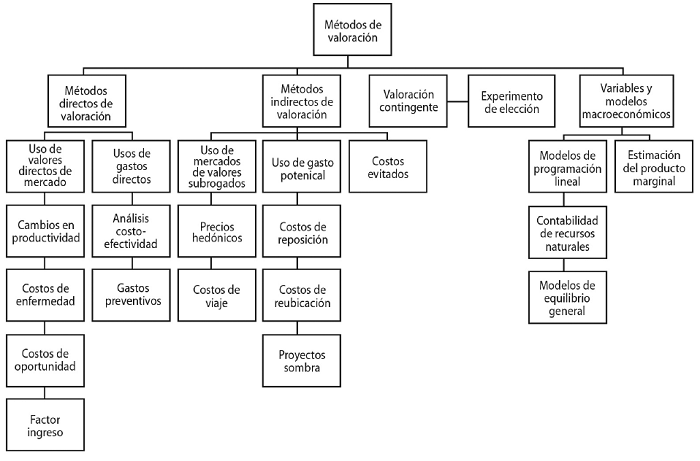 Métodos de valoración

Métodos directos de valoración

Métodos indirectos de valoración

Valoración contingente

Experimento de elección

Variables y modelos macroeconómicos

Uso de valores directos de mercado

Usos de gastos directos

Uso de mercados de valores subrogados

Uso de gasto potenical

Costos evitados

Modelos de programación lineal

Estimación del producto marginal

Cambios en productividad

Análisis costo-efectividad

Precios hedónicos

Costos de reposición

Contabilidad de recursos naturales

Costos de enfermedad

Gastos preventivos

Costos de viaje

Costos de reubicación

Modelos de equilibrio general

Costos de oportunidad

Proyectos sombra

Factor ingreso